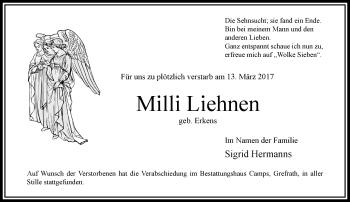 Die Sehnsucht; sie fand ein Ende.
Bin bei meinem Mann und den anderen Lieben.
Ganz entspannt schaue ich nun zu, erfreue mich auf „Wolke Sieben“.

Für uns zu plötzlich verstarb am 13. März 2017

Milli Liehnen

geb. Erkens

Im Namen der Familie

Sigrid Hermanns

Auf Wunsch der Verstorbenen hat die Verabschiedung im Bestattungshaus Camps, Grefrath, in aller Stille stattgefunden.